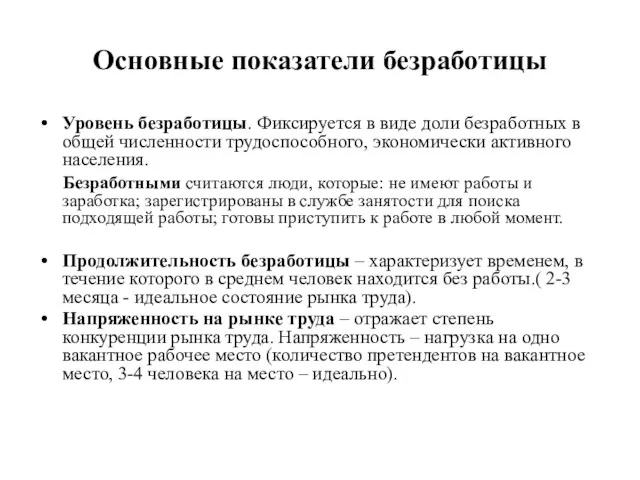 Основные показатели безработицы

• Уровень безработицы. Фиксируется в виде доли безработных в общей численности трудоспособного, экономически активного населения.

Безработными считаются люди, которые: не имеют работы и заработка; зарегистрированы в службе занятости для поиска подходящей работы; готовы приступить к работе в любой момент.

• Продолжительность безработицы – характеризует временем, в течение которого в среднем человек находится без работы.( 2-3 месяца - идеальное состояние рынка труда).

• Напряженность на рынке труда – отражает степень конкуренции рынка труда. Напряженность – нагрузка на одно вакантное рабочее место (количество претендентов на вакантное место, 3-4 человека на место – идеально).